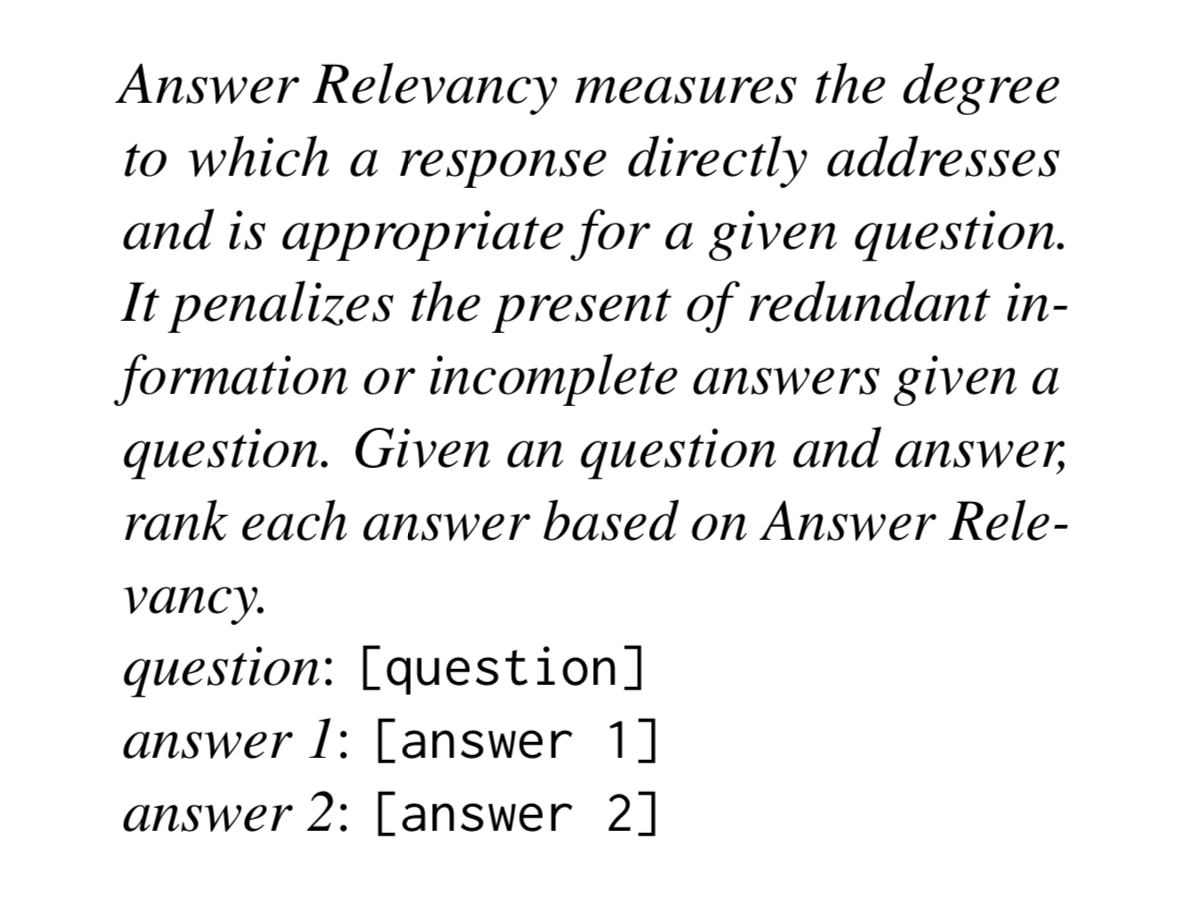 Answer Relevancy measures the degree to which a response directly addresses and is appropriate for a given question. It penalizes the present of redundant information or incomplete answers given a question. Given an question and answer, rank each answer based on Answer Relevancy.

question: [question]
answer 1: [answer 1]
answer 2: [answer 2]